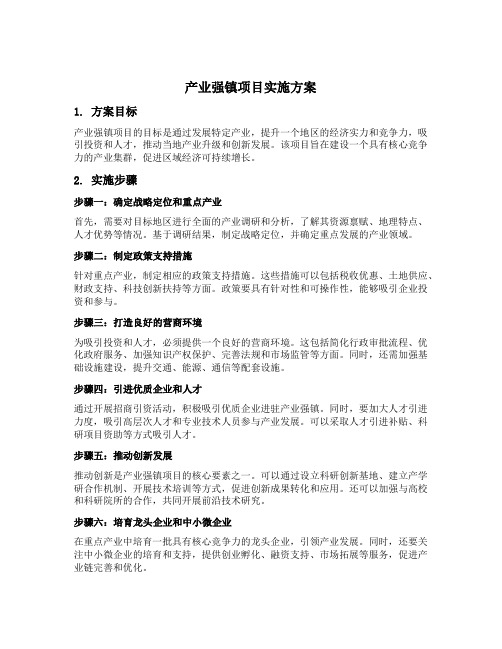 产业强镇项目实施方案

1. 方案目标

产业强镇项目的目标是通过发展特定产业，提升一个地区的经济实力和竞争力，吸引投资和人才，推动当地产业升级和创新发展。该项目旨在建设一个具有核心竞争力的产业集群，促进区域经济可持续增长。

2. 实施步骤

步骤一：确定战略定位和重点产业

首先，需要对目标地区进行全面的产业调研和分析，了解其资源禀赋、地理特点、人才优势等情况。基于调研结果，制定战略定位，并确定重点发展的产业领域。

步骤二：制定政策支持措施

针对重点产业，制定相应的政策支持措施。这些措施可以包括税收优惠、土地供应、财政支持、科技创新扶持等方面。政策要具有针对性和可操作性，能够吸引企业投资和参与。

步骤三：打造良好的营商环境

为吸引投资和人才，必须提供一个良好的营商环境。这包括简化行政审批流程、优化政府服务、加强知识产权保护、完善法规和市场监管等方面。同时，还需加强基础设施建设，提升交通、能源、通信等配套设施。

步骤四：引进优质企业和人才

通过开展招商引资活动，积极吸引优质企业进驻产业强镇。同时，要加大人才引进力度，吸引高层次人才和专业技术人员参与产业发展。可以采取人才引进补贴、科研项目资助等方式吸引人才。

步骤五：推动创新发展

推动创新是产业强镇项目的核心要素之一。可以通过设立科研创新基地、建立产学研合作机制、开展技术培训等方式，促进创新成果转化和应用。还可以加强与高校和科研院所的合作，共同开展前沿技术研究。

步骤六：培育龙头企业和中小微企业

在重点产业中培育一批具有核心竞争力的龙头企业，引领产业发展。同时，还要关注中小微企业的培育和支持，提供创业孵化、融资支持、市场拓展等服务，促进产业链完善和优化。